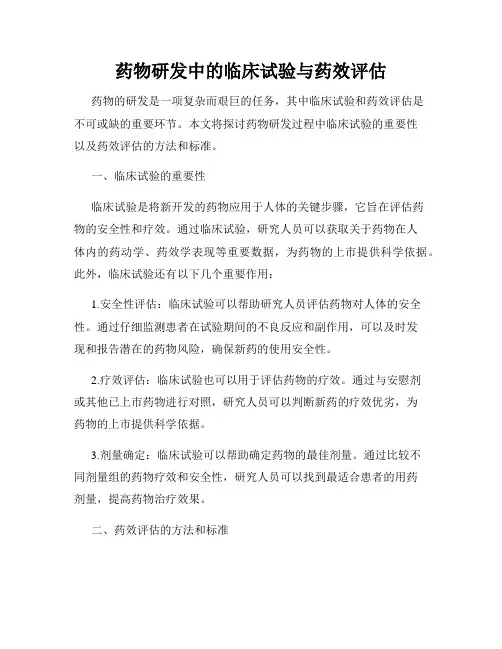 药物研发中的临床试验与药效评估

药物的研发是一项复杂而艰巨的任务，其中临床试验和药效评估是不可或缺的重要环节。本文将探讨药物研发过程中临床试验的重要性以及药效评估的方法和标准。

一、临床试验的重要性

临床试验是将新开发的药物应用于人体的关键步骤，它旨在评估药物的安全性和疗效。通过临床试验，研究人员可以获取关于药物在人体内的药动学、药效学表现等重要数据，为药物的上市提供科学依据。此外，临床试验还有以下几个重要作用：

1.安全性评估：临床试验可以帮助研究人员评估药物对人体的安全性。通过仔细监测患者在试验期间的不良反应和副作用，可以及时发现和报告潜在的药物风险，确保新药的使用安全性。

2.疗效评估：临床试验也可以用于评估药物的疗效。通过与安慰剂或其他已上市药物进行对照，研究人员可以判断新药的疗效优劣，为药物的上市提供科学依据。

3.剂量确定：临床试验可以帮助确定药物的最佳剂量。通过比较不同剂量组的药物疗效和安全性，研究人员可以找到最适合患者的用药剂量，提高药物治疗效果。

二、药效评估的方法和标准